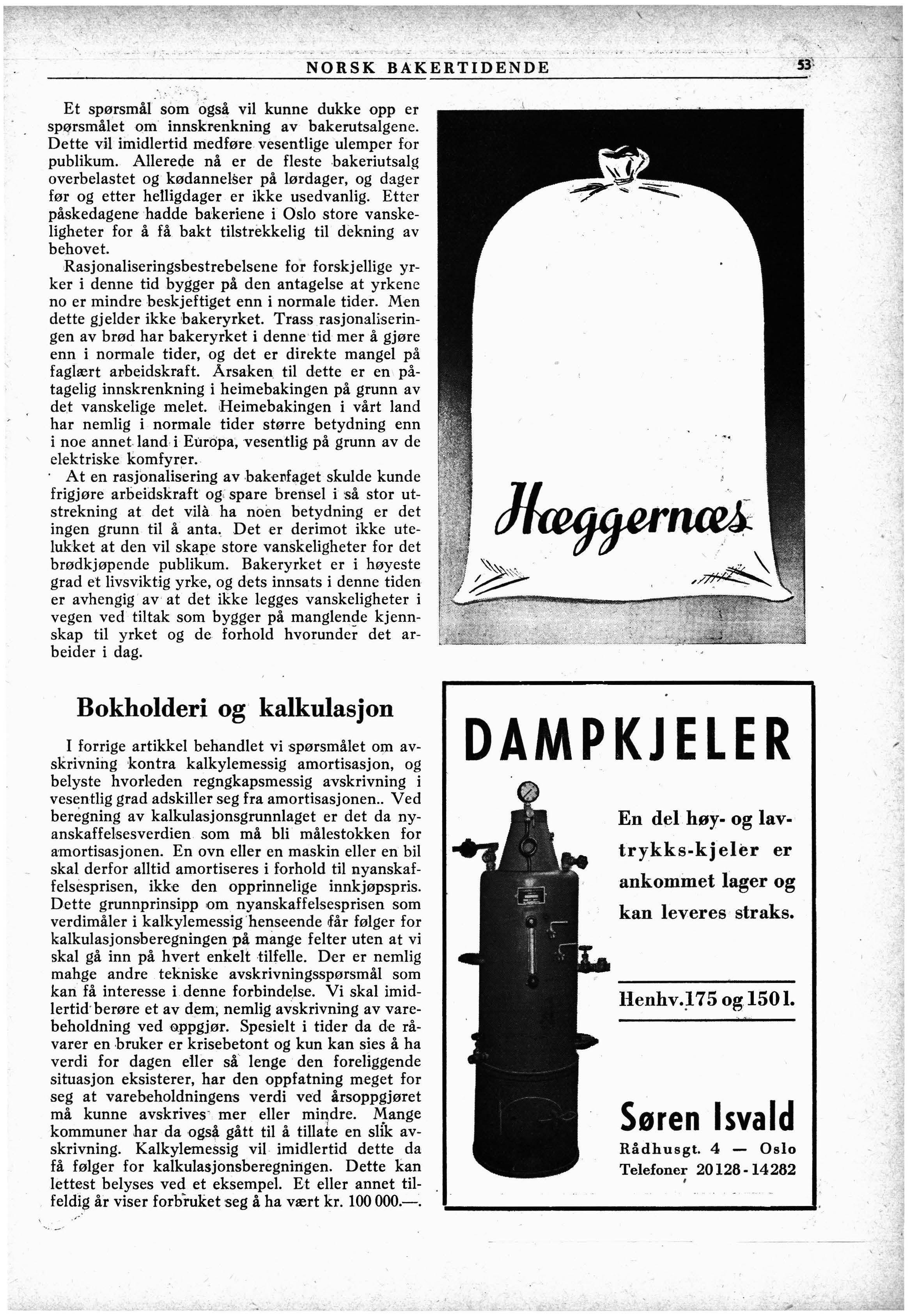 NORSK BAKERTIDENDE 53

Et spørsmål som også vil kunne dukke opp er spørsmålet om innskrenkning av bakerutsalgene. Dette vil imidlertid medføre vesentlige ulemper for publikum. Allerede nå er de fleste bakeriutsalg overbelastet og kødannelser på lørdager, og dager før og etter helligdager er ikke usedvanlig. Etter påskedagene hadde bakeriene i Oslo store vanskeligheter for å få bakt tilstrekkelig til dekning av behovet.

Rasjonaliseringsbestrebelsene for forskjellige yrker i denne tid bygger på den antagelse at yrkene no er mindre beskjeftiget enn i normale tider. Men dette gjelder ikke bakeryrket. Trass rasjonaliseringen av brød har bakeryrket i denne tid mer å gjøre enn i normale tider, og det er direkte mangel på faglært arbeidskraft. Årsaken til dette er en påtagelig innskrenkning i heimebakingen på grunn av det vanskelige melet. Heimebakingen i vårt land har nemlig i normale tider større betydning enn i noe annet land i Europa, vesentlig på grunn av de elektriske komfyrer.

At en rasjonalisering av bakerfaget skulde kunde frigjøre arbeidskraft og spare brensel i så stor utstrekning at det vilà ha noen betydning er det ingen grunn til å anta. Det er derimot ikke utelukket at den vil skape store vanskeligheter for det brødkjøpende publikum. Bakeryrket er i høyeste grad et livsviktig yrke, og dets innsats i denne tiden er avhengig av at det ikke legges vanskeligheter i vegen ved tiltak som bygger på manglende kjennskap til yrket og de forhold hvorunder det arbeider i dag.

Bokholderi og kalkulasjon

I forrige artikkel behandlet vi spørsmålet om avskrivning kontra kalkylemessig amortisasjon, og belyste hvorleden regngkapsmessig avskrivning i vesentlig grad adskiller seg fra amortisasjonen.. Ved beregning av kalkulasjonsgrunnlaget er det da nyanskaffelsesverdien som må bli målestokken for amortisasjonen. En ovn eller en maskin eller en bil skal derfor alltid amortiseres i forhold til nyanskaffelsesprisen, ikke den opprinnelige innkjøpspris. Dette grunnprinsipp om nyanskaffelsesprisen som verdimåler i kalkylemessig henseende får følger for kalkulasjonsberegningen på mange felter uten at vi skal gå inn på hvert enkelt tilfelle. Der er nemlig mahge andre tekniske avskrivningsspørsmål som kan få interesse i denne forbindelse. Vi skal imidlertid berøre et av dem, nemlig avskrivning av varebeholdning ved oppgjør. Spesielt i tider da de råvarer en bruker er krisebetont og kun kan sies å ha verdi for dagen eller så lenge den foreliggende situasjon eksisterer, har den oppfatning meget for seg at varebeholdningens verdi ved årsoppgjøret må kunne avskrives mer eller mindre. Mange kommuner har da også gått til å tillate en slik avskrivning. Kalkylemessig vil imidlertid dette da få følger for kalkulasjonsberegningen. Dette kan lettest belyses ved et eksempel. Et eller annet tilfeldig år viser forbruket seg å ha vært kr. 100 000.—.

Hæggernæs

DAMPKJELER

En del høy- og lavtrykks-kjeler er ankommet lager og kan leveres straks.

Henhv. 175 og 150 l.

Søren Isvald
Rådhusgt. 4 — Oslo
Telefoner 20128 - 14282